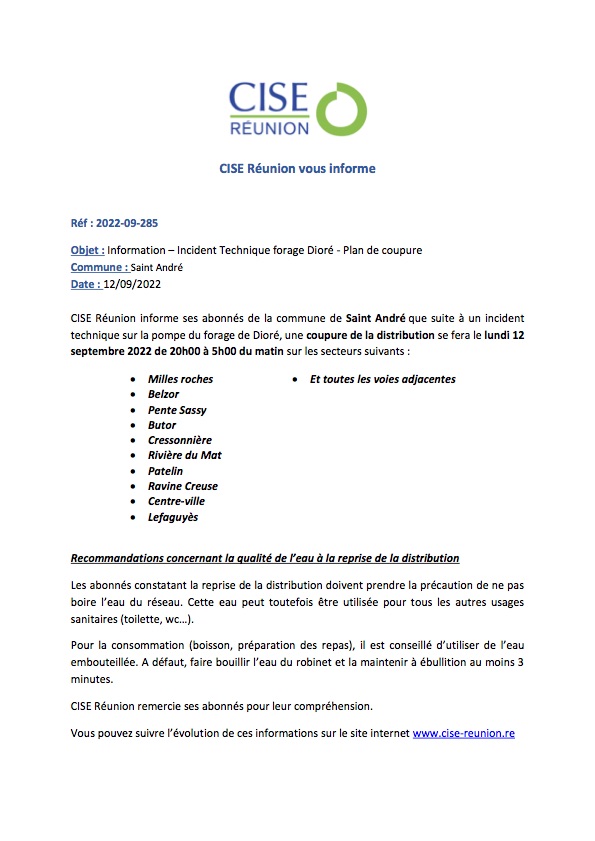 CISE
RÉUNION

CISE Réunion vous informe

Réf : 2022-09-285

Objet : Information – Incident Technique forage Dioré - Plan de coupure
Commune : Saint André
Date : 12/09/2022

CISE Réunion informe ses abonnés de la commune de Saint André que suite à un incident technique sur la pompe du forage de Dioré, une coupure de la distribution se fera le lundi 12 septembre 2022 de 20h00 à 5h00 du matin sur les secteurs suivants :

- Milles roches
- Belzor
- Pente Sassy
- Butor
- Cressonnière
- Rivière du Mat
- Patelin
- Ravine Creuse
- Centre-ville
- Lefaguyès

- Et toutes les voies adjacentes

Recommandations concernant la qualité de l'eau à la reprise de la distribution

Les abonnés constatant la reprise de la distribution doivent prendre la précaution de ne pas boire l'eau du réseau. Cette eau peut toutefois être utilisée pour tous les autres usages sanitaires (toilette, wc…).

Pour la consommation (boisson, préparation des repas), il est conseillé d'utiliser de l'eau embouteillée. A défaut, faire bouillir l'eau du robinet et la maintenir à ébullition au moins 3 minutes.

CISE Réunion remercie ses abonnés pour leur compréhension.

Vous pouvez suivre l'évolution de ces informations sur le site internet www.cise-reunion.re